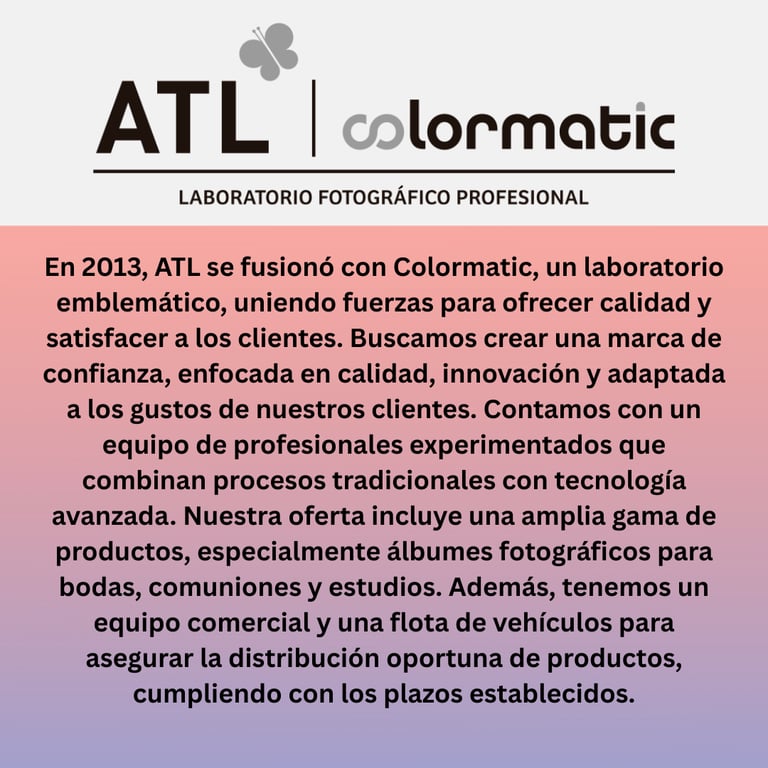 ATL | colormatic

LABORATORIO FOTOGRÁFICO PROFESIONAL

En 2013, ATL se fusionó con Colormatic, un laboratorio emblemático, uniendo fuerzas para ofrecer calidad y satisfacer a los clientes. Buscamos crear una marca de confianza, enfocada en calidad, innovación y adaptada a los gustos de nuestros clientes. Contamos con un equipo de profesionales experimentados que combinan procesos tradicionales con tecnología avanzada. Nuestra oferta incluye una amplia gama de productos, especialmente álbumes fotográficos para bodas, comuniones y estudios. Además, tenemos un equipo comercial y una flota de vehículos para asegurar la distribución oportuna de productos, cumpliendo con los plazos establecidos.